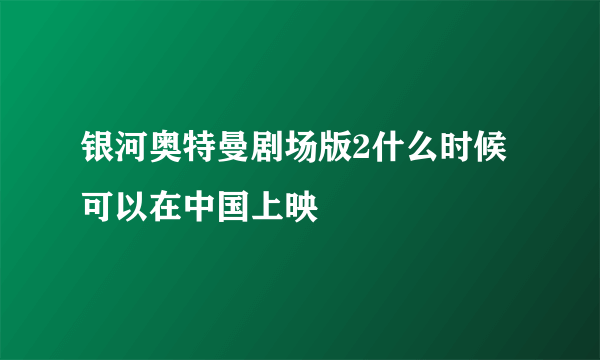 银河奥特曼剧场版2什么时候可以在中国上映